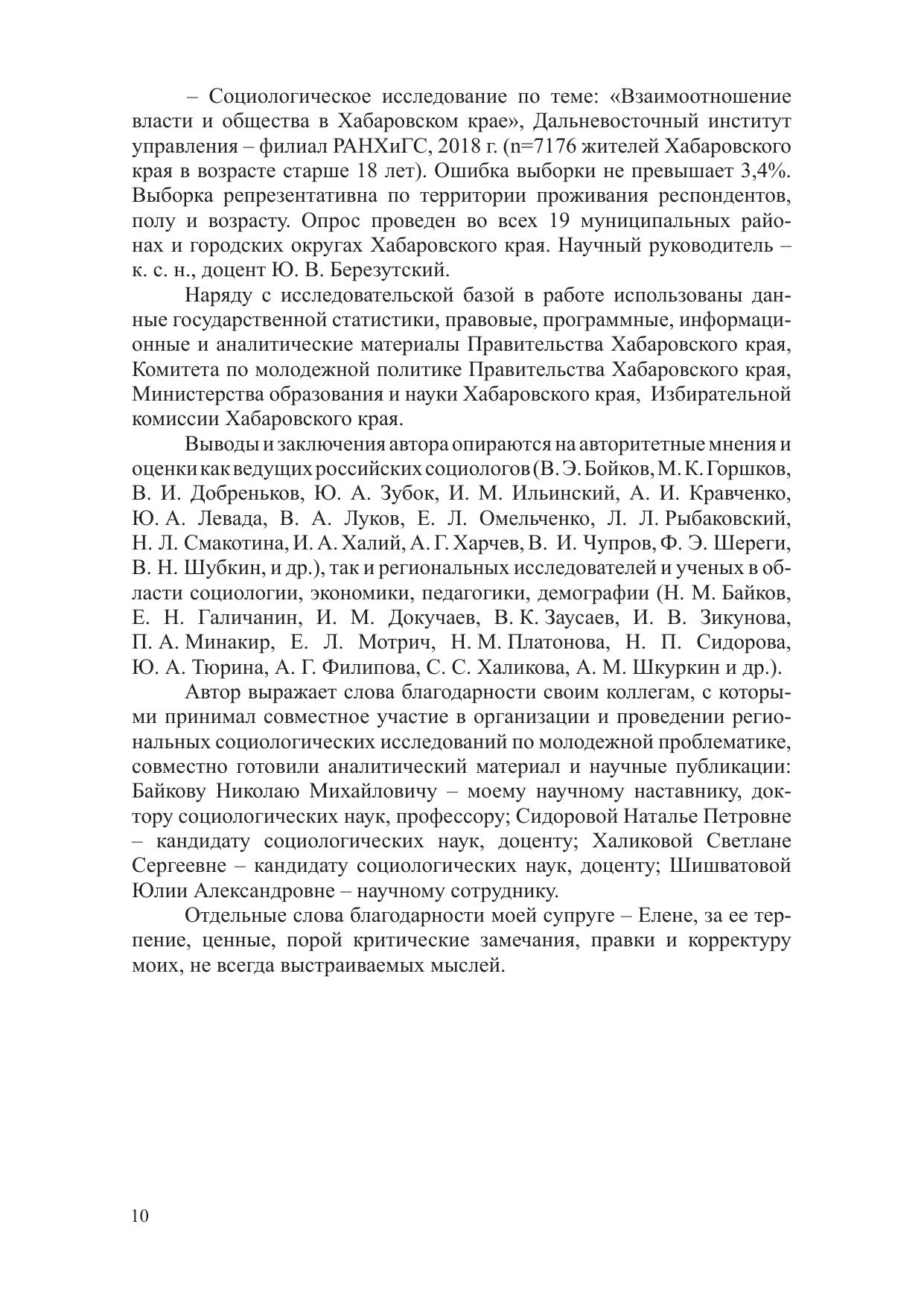 – Социологическое исследование по теме: «Взаимоотношение власти и общества в Хабаровском крае», Дальневосточный институт управления – филиал РАНХиГС, 2018 г. (n=7176 жителей Хабаровского края в возрасте старше 18 лет). Ошибка выборки не превышает 3,4%. Выборка репрезентативна по территории проживания респондентов, полу и возрасту. Опрос проведен во всех 19 муниципальных районах и городских округах Хабаровского края. Научный руководитель – к. с. н., доцент Ю. В. Березутский.

Наряду с исследовательской базой в работе использованы данные государственной статистики, правовые, программные, информационные и аналитические материалы Правительства Хабаровского края, Комитета по молодежной политике Правительства Хабаровского края, Министерства образования и науки Хабаровского края, Избирательной комиссии Хабаровского края.

Выводы и заключения автора опираются на авторитетные мнения и оценки как ведущих российских социологов (В. Э. Бойков, М. К. Горшков, В. И. Добреньков, Ю. А. Зубок, И. М. Ильинский, А. И. Кравченко, Ю. А. Левада, В. А. Луков, Е. Л. Омельченко, Л. Л. Рыбаковский, Н. Л. Смакотина, И. А. Халий, А. Г. Харчев, В. И. Чупров, Ф. Э. Шереги, В. Н. Шубкин, и др.), так и региональных исследователей и ученых в области социологии, экономики, педагогики, демографии (Н. М. Байков, Е. Н. Галичанин, И. М. Докучаев, В. К. Заусаев, И. В. Зикунова, П. А. Минакир, Е. Л. Мотрич, Н. М. Платонова, Н. П. Сидорова, Ю. А. Тюрина, А. Г. Филипова, С. С. Халикова, А. М. Шкуркин и др.).

Автор выражает слова благодарности своим коллегам, с которыми принимал совместное участие в организации и проведении региональных социологических исследований по молодежной проблематике, совместно готовили аналитический материал и научные публикации: Байкову Николаю Михайловичу – моему научному наставнику, доктору социологических наук, профессору; Сидоровой Наталье Петровне – кандидату социологических наук, доценту; Халиковой Светлане Сергеевне – кандидату социологических наук, доценту; Шишватовой Юлии Александровне – научному сотруднику.

Отдельные слова благодарности моей супруге – Елене, за ее терпение, ценные, порой критические замечания, правки и корректуру моих, не всегда выстраиваемых мыслей.

10